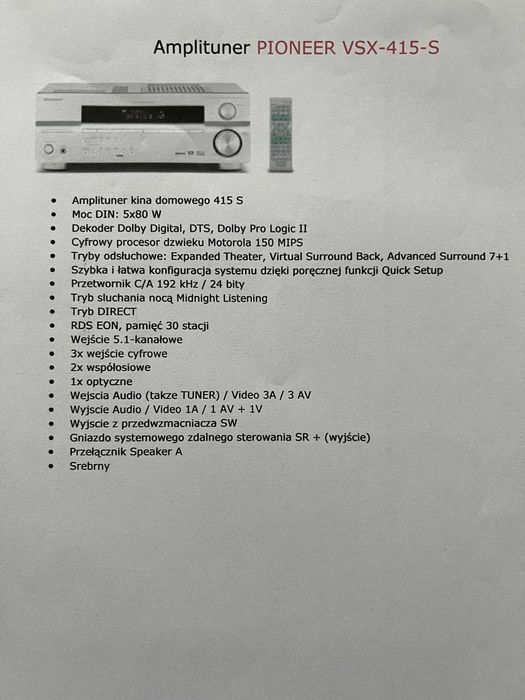 Amplituner PIONEER VSX-415-S

• Amplituner kina domowego 415 S
• Moc DIN: 5x80 W
• Dekoder Dolby Digital, DTS, Dolby Pro Logic II
• Cyfrowy procesor dzwieku Motorola 150 MIPS
• Tryby odsłuchowe: Expanded Theater, Virtual Surround Back, Advanced Surround 7+1
• Szybka i łatwa konfiguracja systemu dzięki poręcznej funkcji Quick Setup
• Przetwornik C/A 192 kHz / 24 bity
• Tryb sluchania nocą Midnight Listening
• Tryb DIRECT
• RDS EON, pamięć 30 stacji
• Wejście 5.1-kanałowe
• 3x wejście cyfrowe
• 2x współosiowe
• 1x optyczne
• Wejscia Audio (takze TUNER) / Video 3A / 3 AV
• Wyjscie Audio / Video 1A / 1 AV + 1V
• Wyjscie z przedwzmacniacza SW
• Gniazdo systemowego zdalnego sterowania SR + (wyjście)
• Przełącznik Speaker A
• Srebrny